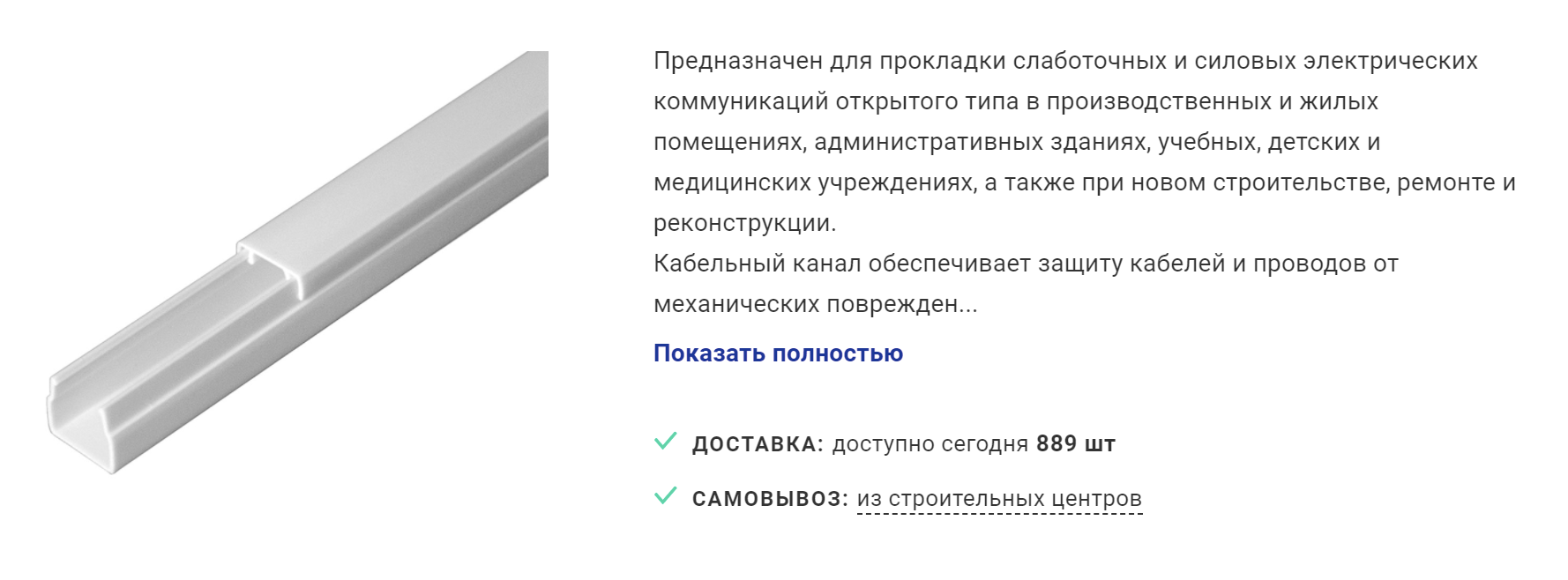 Предназначен для прокладки слаботочных и силовых электрических коммуникаций открытого типа в производственных и жилых помещениях, административных зданиях, учебных, детских и медицинских учреждениях, а также при новом строительстве, ремонте и реконструкции.
Кабельный канал обеспечивает защиту кабелей и проводов от механических поврежден...

Показать полностью

ДОСТАВКА: доступно сегодня 889 шт

САМОВЫВОЗ: из строительных центров